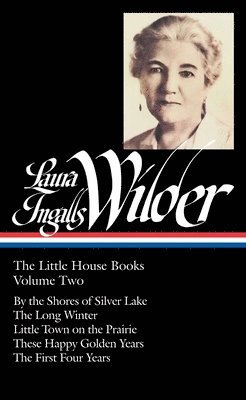 Laura Ingalls Wilder

The Little House Books
Volume Two

By the Shores of Silver Lake
The Long Winter
Little Town on the Prairie
These Happy Golden Years
The First Four Years